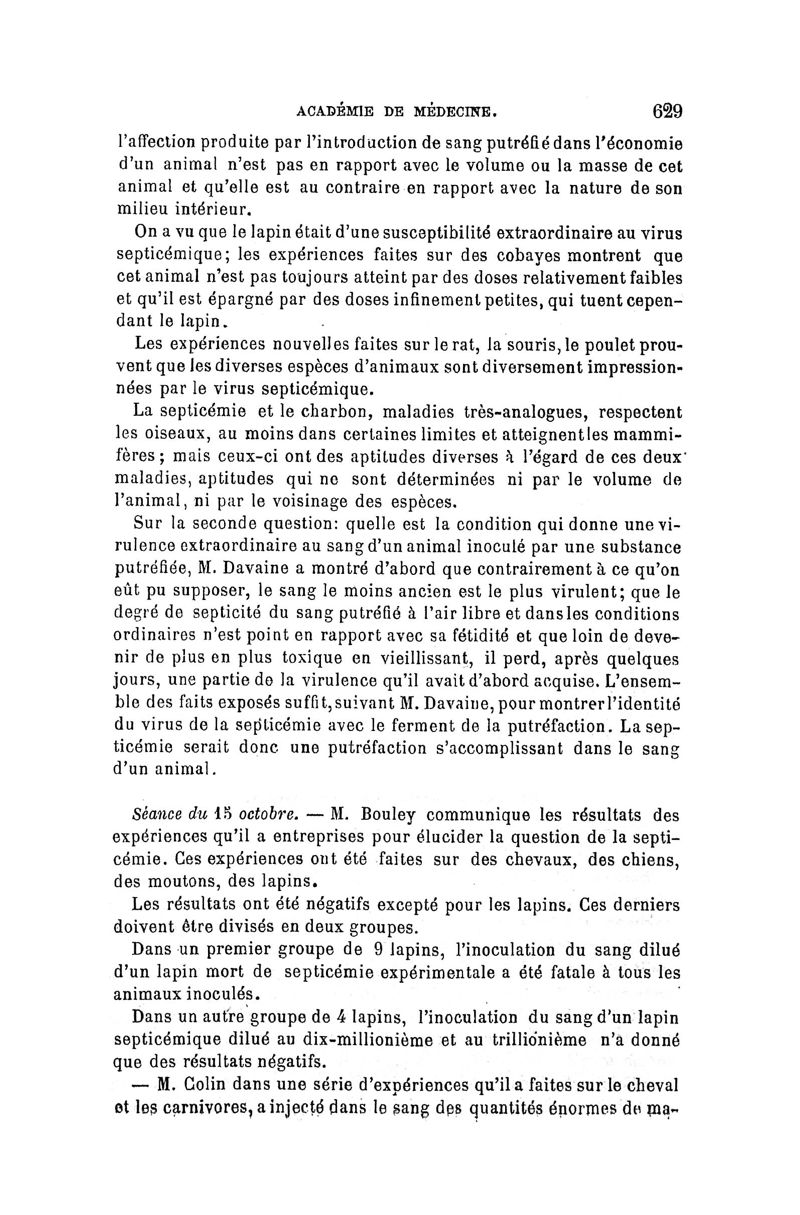 ACADÉMIE DE MÉDECINE. 629

l'affection produite par l'introduction de sang putréfié dans l'économie d'un animal n'est pas en rapport avec le volume ou la masse de cet animal et qu'elle est au contraire en rapport avec la nature de son milieu intérieur.

On a vu que le lapin était d'une susceptibilité extraordinaire au virus septicémique; les expériences faites sur des cobayes montrent que cet animal n'est pas toujours atteint par des doses relativement faibles et qu'il est épargné par des doses infinement petites, qui tuent cependant le lapin.

Les expériences nouvelles faites sur le rat, la souris, le poulet prouvent que les diverses espèces d'animaux sont diversement impressionnées par le virus septicémique.

La septicémie et le charbon, maladies très-analogues, respectent les oiseaux, au moins dans certaines limites et atteignent les mammifères; mais ceux-ci ont des aptitudes diverses à l'égard de ces deux maladies, aptitudes qui ne sont déterminées ni par le volume de l'animal, ni par le voisinage des espèces.

Sur la seconde question: quelle est la condition qui donne une virulence extraordinaire au sang d'un animal inoculé par une substance putréfiée, M. Davaine a montré d'abord que contrairement à ce qu'on eût pu supposer, le sang le moins ancien est le plus virulent; que le degré de septicité du sang putréfié à l'air libre et dans les conditions ordinaires n'est point en rapport avec sa fétidité et que loin de devenir de plus en plus toxique en vieillissant, il perd, après quelques jours, une partie de la virulence qu'il avait d'abord acquise. L'ensemble des faits exposés suffit, suivant M. Davaine, pour montrer l'identité du virus de la septicémie avec le ferment de la putréfaction. La septicémie serait donc une putréfaction s'accomplissant dans le sang d'un animal.

Séance du 15 octobre. — M. Bouley communique les résultats des expériences qu'il a entreprises pour élucider la question de la septicémie. Ces expériences ont été faites sur des chevaux, des chiens, des moutons, des lapins.

Les résultats ont été négatifs excepté pour les lapins. Ces derniers doivent être divisés en deux groupes.

Dans un premier groupe de 9 lapins, l'inoculation du sang dilué d'un lapin mort de septicémie expérimentale a été fatale à tous les animaux inoculés.

Dans un autre groupe de 4 lapins, l'inoculation du sang d'un lapin septicémique dilué au dix-millionième et au trillionième n'a donné que des résultats négatifs.

— M. Colin dans une série d'expériences qu'il a faites sur le cheval et les carnivores, a injecté dans le sang des quantités énormes de ma-